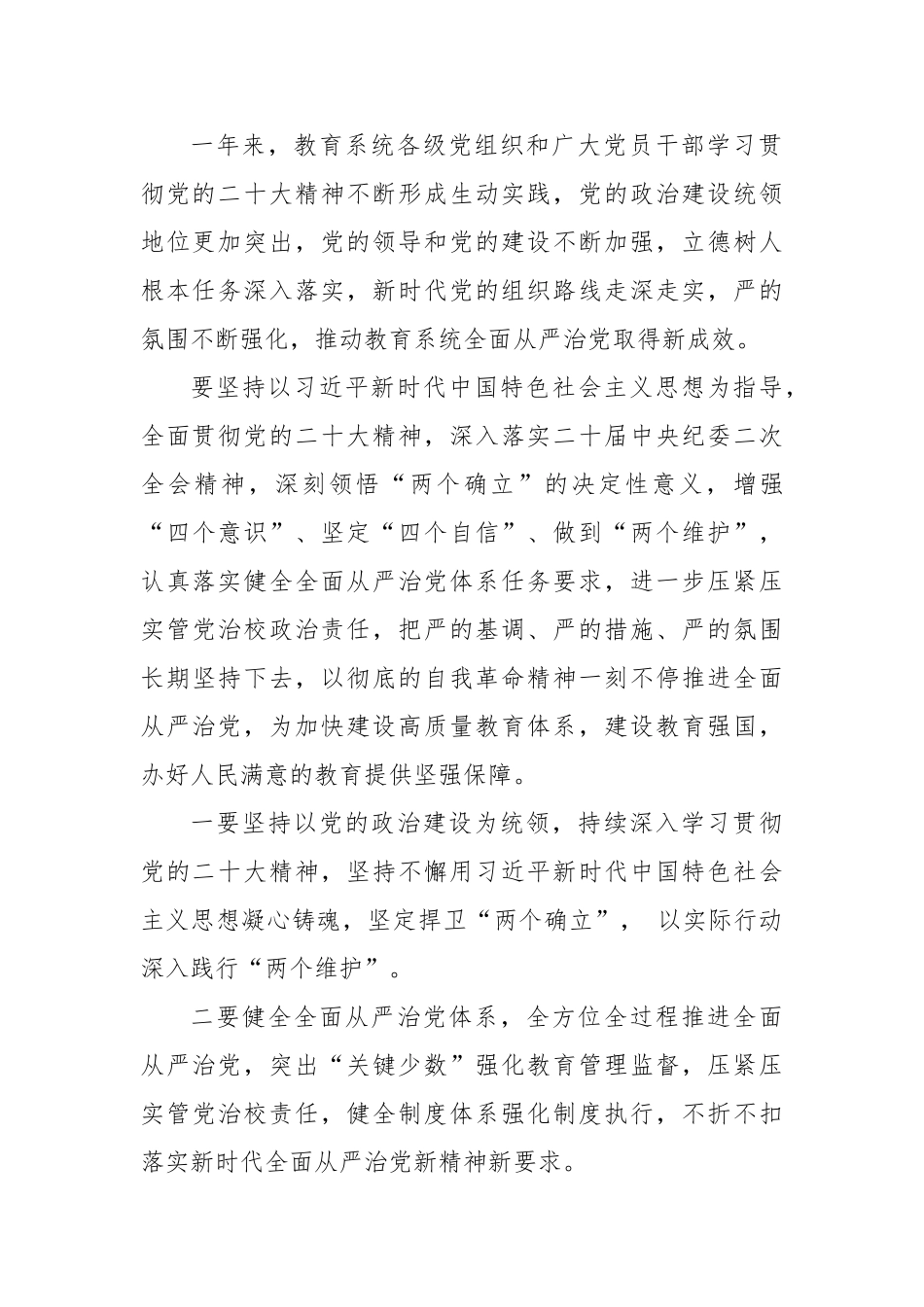 一年来，教育系统各级党组织和广大党员干部学习贯彻党的二十大精神不断形成生动实践，党的政治建设统领地位更加突出，党的领导和党的建设不断加强，立德树人根本任务深入落实，新时代党的组织路线走深走实，严的氛围不断强化，推动教育系统全面从严治党取得新成效。

要坚持以习近平新时代中国特色社会主义思想为指导，全面贯彻党的二十大精神，深入落实二十届中央纪委二次全会精神，深刻领悟“两个确立”的决定性意义，增强“四个意识”、坚定“四个自信”、做到“两个维护”，认真落实健全全面从严治党体系任务要求，进一步压紧压实管党治校政治责任，把严的基调、严的措施、严的氛围长期坚持下去，以彻底的自我革命精神一刻不停推进全面从严治党，为加快建设高质量教育体系，建设教育强国，办好人民满意的教育提供坚强保障。

一要坚持以党的政治建设为统领，持续深入学习贯彻党的二十大精神，坚持不懈用习近平新时代中国特色社会主义思想凝心铸魂，坚定捍卫“两个确立”， 以实际行动深入践行“两个维护”。

二要健全全面从严治党体系，全方位全过程推进全面从严治党，突出“关键少数”强化教育管理监督，压紧压实管党治校责任，健全制度体系强化制度执行，不折不扣落实新时代全面从严治党新精神新要求。